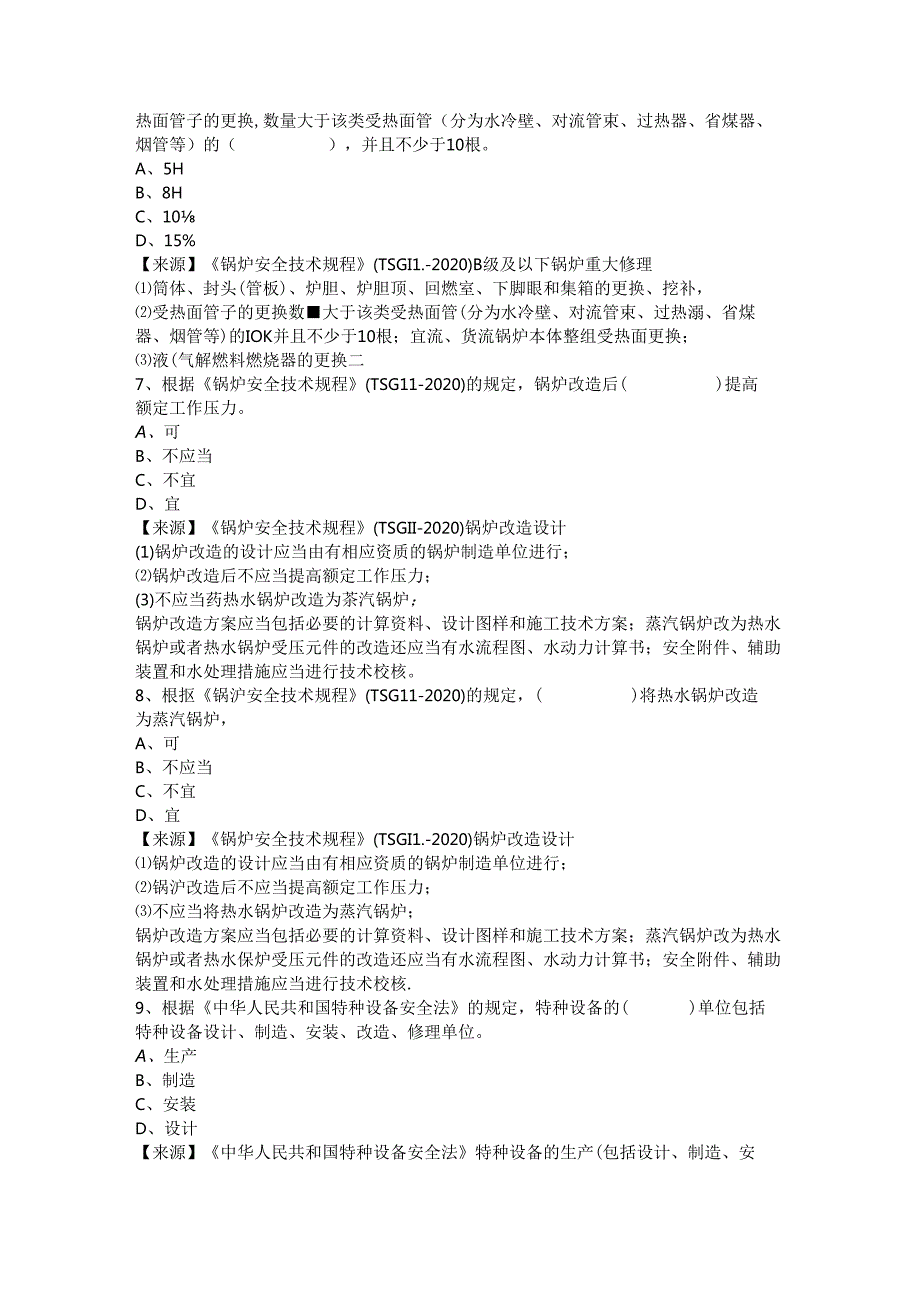 热面管子的更换，数量大于该类受热面管（分为水冷壁、对流管束、过热器、省煤器、烟管等）的（　　　　），并且不少于10根。
A、5H
B、8H
C、10⅛
D、15%
【来源】《锅炉安全技术规程》(TSGI1.-2020)B级及以下锅炉重大修理
⑴筒体、封头(管板)、炉胆、炉胆顶、回燃室、下脚眼和集箱的更换、挖补，
⑵受热面管子的更换数■大于该类受热面管(分为水冷壁、对流管束、过热溺、省煤器、烟管等)的IOK并且不少于10根；宜流、货流锅炉本体整组受热面更换；
⑶液(气解燃料燃烧器的更换二
7、根据《锅炉安全技术规程》(TSG11-2020)的规定，锅炉改造后(　　　　)提高额定工作压力。
A、可
B、不应当
C、不宜
D、宜
【来源】《锅炉安全技术规程》(TSGII-2020)锅炉改造设计
(1)锅炉改造的设计应当由有相应资质的锅炉制造单位进行；
⑵锅炉改造后不应当提高额定工作压力；
(3)不应当药热水锅炉改造为茶汽锅炉；
锅炉改造方案应当包括必要的计算资料、设计图样和施工技术方案；蒸汽锅炉改为热水锅炉或者热水锅炉受压元件的改造还应当有水流程图、水动力计算书；安全附件、辅助装置和水处理措施应当进行技术校核。
8、根抠《锅沪安全技术规程》(TSG11-2020)的规定，(　　　　)将热水锅炉改造为蒸汽锅炉，
A、可
B、不应当
C、不宜
D、宜
【来源】《锅炉安全技术规程》(TSGI1.-2020)锅炉改造设计
⑴锅炉改造的设计应当由有相应资质的锅炉制造单位进行；
⑵锅沪改造后不应当提高额定工作压力；
⑶不应当将热水锅炉改造为蒸汽锅炉；
锅炉改造方案应当包括必要的计算资料、设计图样和施工技术方案；蒸汽锅炉改为热水锅炉或者热水保炉受压元件的改造还应当有水流程图、水动力计算书；安全附件、辅助装置和水处理措施应当进行技术校核.
9、根据《中华人民共和国特种设备安全法》的规定，特种设备的(　　)单位包括特种设备设计、制造、安装、改造、修理单位。
A、生产
B、制造
C、安装
D、设计
【来源】《中华人民共和国特种设备安全法》特种设备的生产(包括设计、制造、安